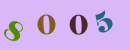 8005